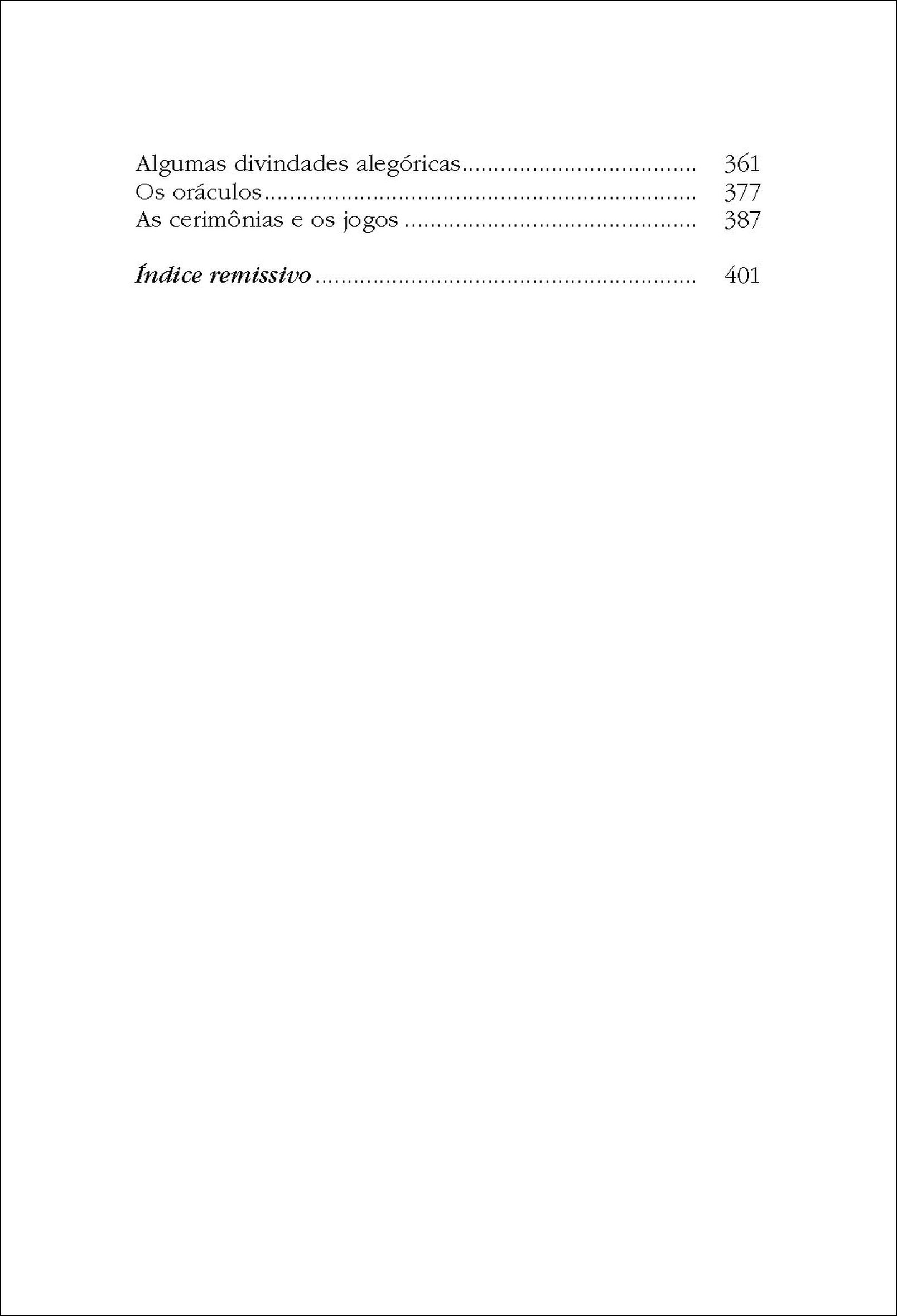 Algumas divindades alegóricas 361
Os oráculos 377
As cerimônias e os jogos 387

Índice remissivo 401